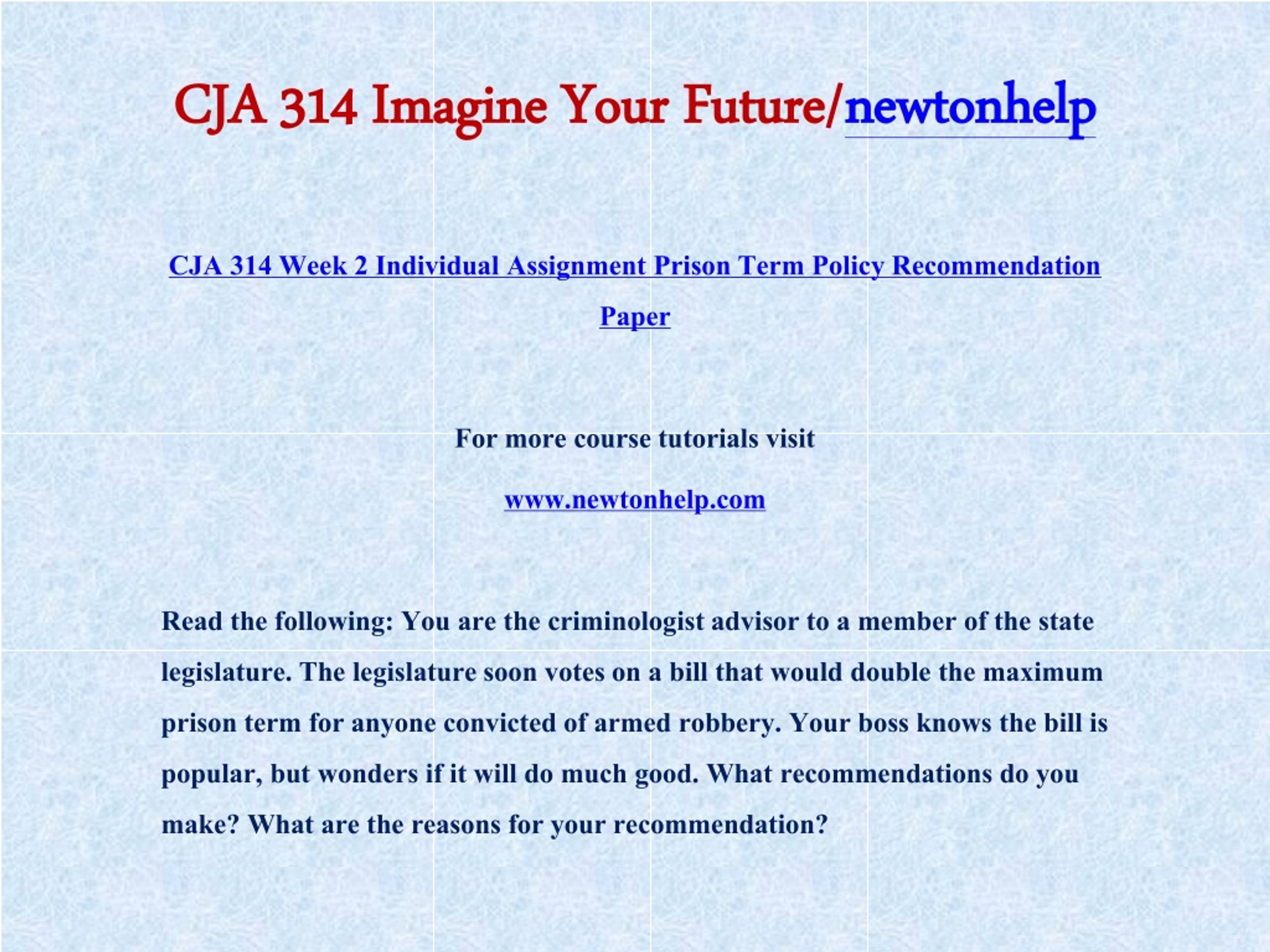 CJA 314 Imagine Your Future/newtonhelp

CJA 314 Week 2 Individual Assignment Prison Term Policy Recommendation Paper

For more course tutorials visit

www.newtonhelp.com

Read the following: You are the criminologist advisor to a member of the state legislature. The legislature soon votes on a bill that would double the maximum prison term for anyone convicted of armed robbery. Your boss knows the bill is popular, but wonders if it will do much good. What recommendations do you make? What are the reasons for your recommendation?